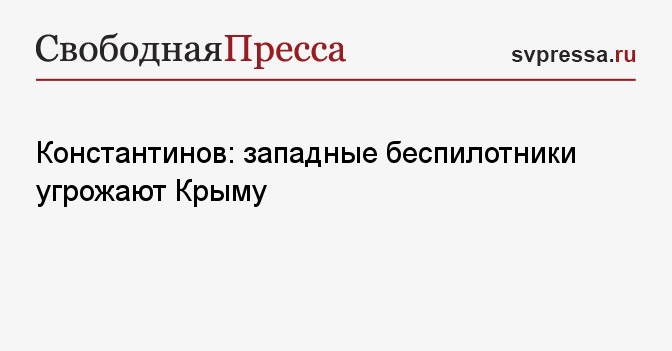 СвободнаяПресса

svpressa.ru

Константинов: западные беспилотники угрожают Крыму